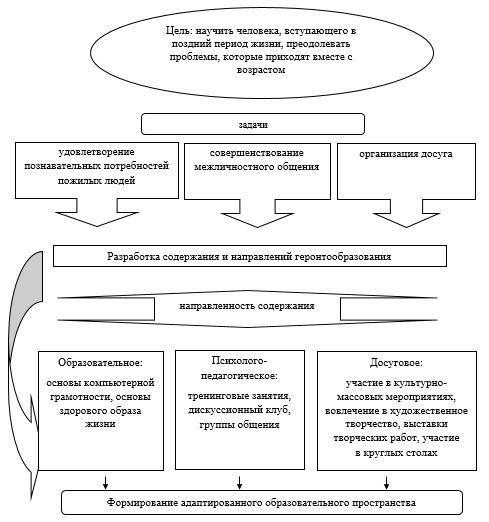 Цель: научить человека, вступающего в поздний период жизни, преодолевать проблемы, которые приходят вместе с возрастом

задачи

удовлетворение познавательных потребностей пожилых людей

совершенствование межличностного общения

организация досуга

Разработка содержания и направлений геронтообразования

направленность содержания

Образовательное:

основы компьютерной грамотности, основы здорового образа жизни

Психолого-педагогическое:

тренинговые занятия, дискуссионный клуб, группы общения

Досуговое:

участие в культурно-массовых мероприятиях, вовлечение в художественное творчество, выставки творческих работ, участие в круглых столах

Формирование адаптированного образовательного пространства